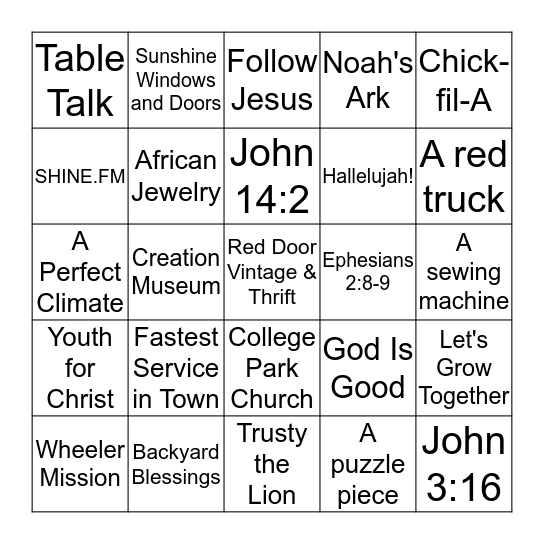 | Table Talk | Sunshine Windows and Doors | Follow Jesus | Noah's Ark | Chick-fil-A |
|---|---|---|---|---|
| SHINE.FM | African Jewelry | John 14:2 | Hallelujah! | A red truck |
| A Perfect Climate | Creation Museum | Red Door Vintage & Thrift | Ephesians 2:8-9 | A sewing machine |
| Youth for Christ | Fastest Service in Town | College Park Church | God Is Good | Let's Grow Together |
| Wheeler Mission | Backyard Blessings | Trusty the Lion | A puzzle piece | John 3:16 |